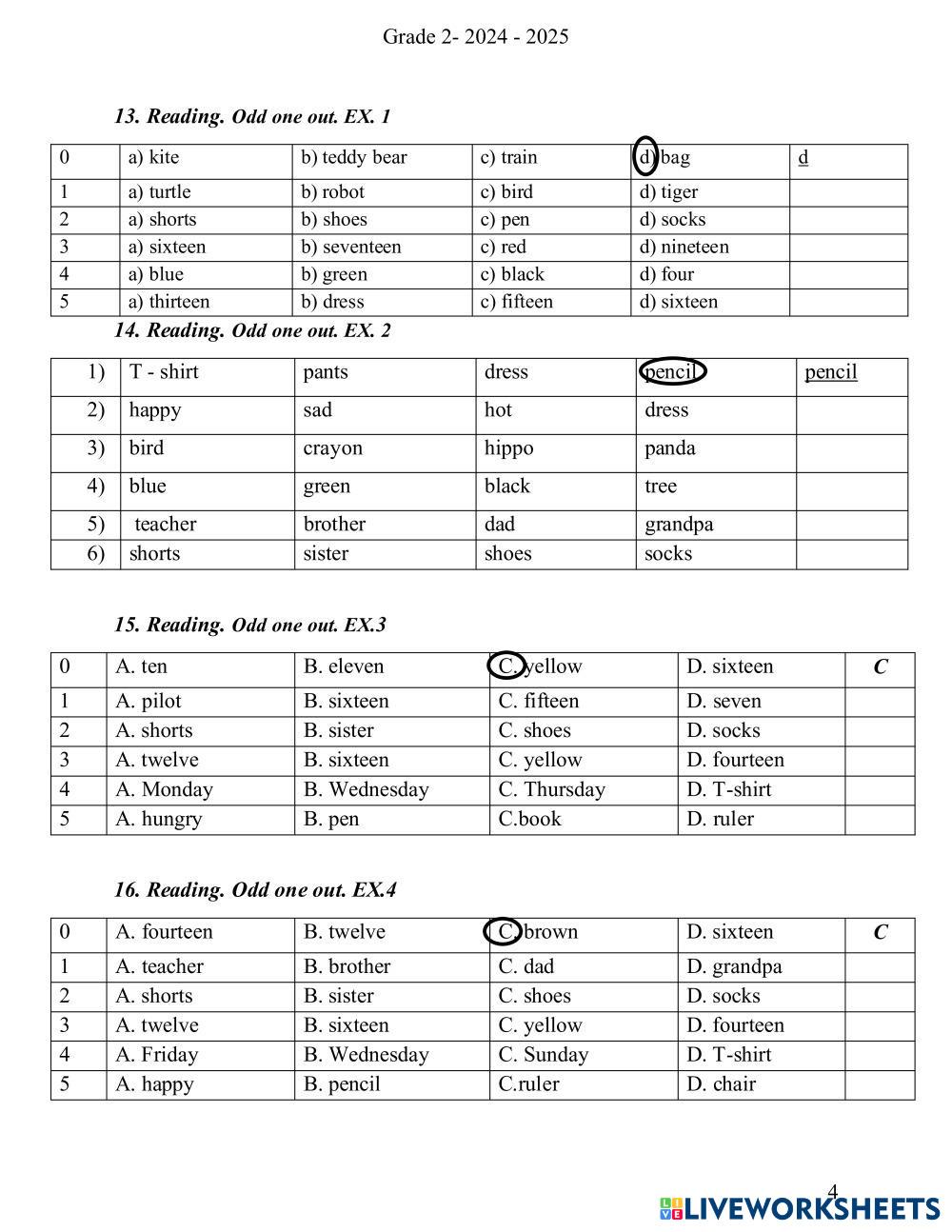 Grade 2- 2024 - 2025

13. Reading. Odd one out. EX. 1

| 0 | a) kite | b) teddy bear | c) train | d) bag | d |
|---|---|---|---|---|---|
| 1 | a) turtle | b) robot | c) bird | d) tiger | |
| 2 | a) shorts | b) shoes | c) pen | d) socks | |
| 3 | a) sixteen | b) seventeen | c) red | d) nineteen | |
| 4 | a) blue | b) green | c) black | d) four | |
| 5 | a) thirteen | b) dress | c) fifteen | d) sixteen | |

14. Reading. Odd one out. EX. 2

| 1) | T - shirt | pants | dress | pencil | pencil |
|---|---|---|---|---|---|
| 2) | happy | sad | hot | dress | |
| 3) | bird | crayon | hippo | panda | |
| 4) | blue | green | black | tree | |
| 5) | teacher | brother | dad | grandpa | |
| 6) | shorts | sister | shoes | socks | |

15. Reading. Odd one out. EX.3

| 0 | A. ten | B. eleven | C. yellow | D. sixteen | C |
|---|---|---|---|---|---|
| 1 | A. pilot | B. sixteen | C. fifteen | D. seven | |
| 2 | A. shorts | B. sister | C. shoes | D. socks | |
| 3 | A. twelve | B. sixteen | C. yellow | D. fourteen | |
| 4 | A. Monday | B. Wednesday | C. Thursday | D. T-shirt | |
| 5 | A. hungry | B. pen | C.book | D. ruler | |

16. Reading. Odd one out. EX.4

| 0 | A. fourteen | B. twelve | C. brown | D. sixteen | C |
|---|---|---|---|---|---|
| 1 | A. teacher | B. brother | C. dad | D. grandpa | |
| 2 | A. shorts | B. sister | C. shoes | D. socks | |
| 3 | A. twelve | B. sixteen | C. yellow | D. fourteen | |
| 4 | A. Friday | B. Wednesday | C. Sunday | D. T-shirt | |
| 5 | A. happy | B. pencil | C.ruler | D. chair | |

4

LIVEWORKSHEETS